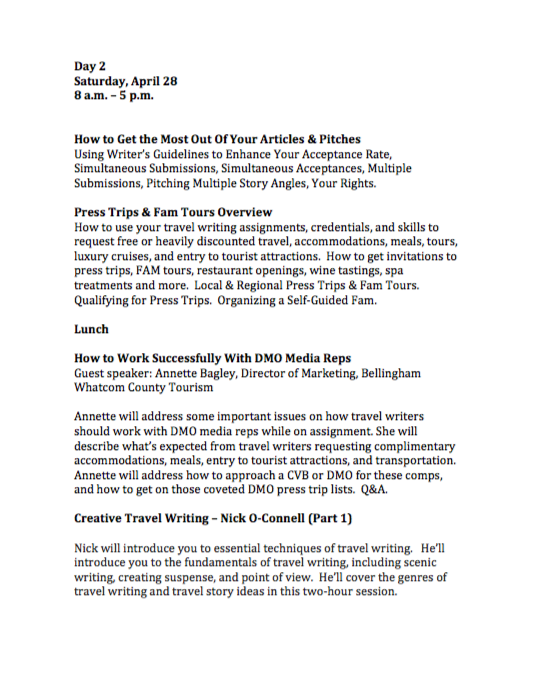 Day 2
Saturday, April 28
8 a.m. – 5 p.m.

How to Get the Most Out Of Your Articles & Pitches
Using Writer's Guidelines to Enhance Your Acceptance Rate, Simultaneous Submissions, Simultaneous Acceptances, Multiple Submissions, Pitching Multiple Story Angles, Your Rights.

Press Trips & Fam Tours Overview
How to use your travel writing assignments, credentials, and skills to request free or heavily discounted travel, accommodations, meals, tours, luxury cruises, and entry to tourist attractions. How to get invitations to press trips, FAM tours, restaurant openings, wine tastings, spa treatments and more. Local & Regional Press Trips & Fam Tours. Qualifying for Press Trips. Organizing a Self-Guided Fam.

Lunch

How to Work Successfully With DMO Media Reps
Guest speaker: Annette Bagley, Director of Marketing, Bellingham Whatcom County Tourism

Annette will address some important issues on how travel writers should work with DMO media reps while on assignment. She will describe what's expected from travel writers requesting complimentary accommodations, meals, entry to tourist attractions, and transportation. Annette will address how to approach a CVB or DMO for these comps, and how to get on those coveted DMO press trip lists. Q&A.

Creative Travel Writing – Nick O-Connell (Part 1)

Nick will introduce you to essential techniques of travel writing. He'll introduce you to the fundamentals of travel writing, including scenic writing, creating suspense, and point of view. He'll cover the genres of travel writing and travel story ideas in this two-hour session.